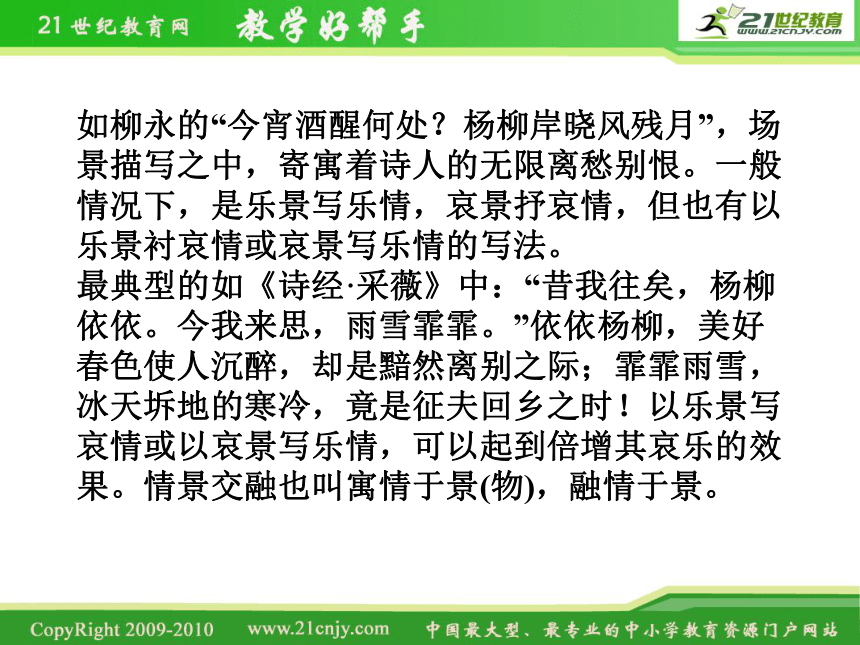 21世纪教育网 教学好帮手

21世纪教育 www.21cnjy.com

如柳永的“今宵酒醒何处？杨柳岸晓风残月”，场景描写之中，寄寓着诗人的无限离愁别恨。一般情况下，是乐景写乐情，哀景抒哀情，但也有以乐景衬哀情或哀景写乐情的写法。
最典型的如《诗经·采薇》中：“昔我往矣，杨柳依依。今我来思，雨雪霏霏。”依依杨柳，美好春色使人沉醉，却是黯然离别之际；霏霏雨雪，冰天坼地的寒冷，竟是征夫回乡之时！以乐景写哀情或以哀景写乐情，可以起到倍增其哀乐的效果。情景交融也叫寓情于景(物)，融情于景。

CopyRight 2009-2010 www.21cnjy.com 中国最大型、最专业的中小学教育资源门户网站